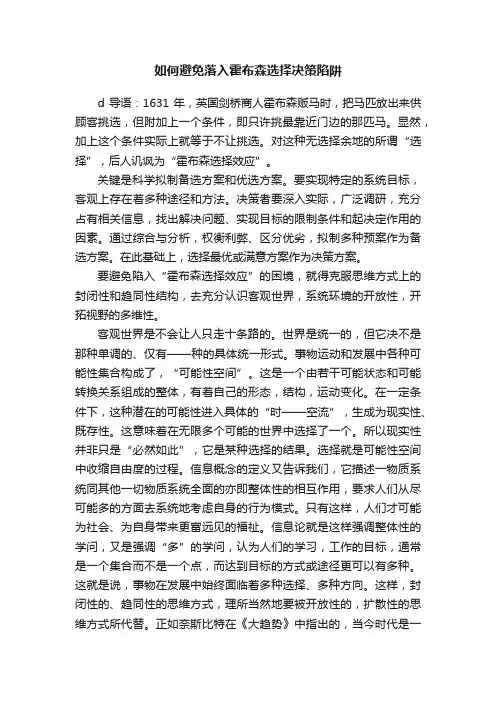 如何避免落入霍布森选择决策陷阱

d 导语：1631 年，英国剑桥商人霍布森贩马时，把马匹放出来供顾客挑选，但附加上一个条件，即只许挑最靠近门边的那匹马。显然，加上这个条件实际上就等于不让挑选。对这种无选择余地的所谓“选择”，后人讥讽为“霍布森选择效应”。

关键是科学拟制备选方案和优选方案。要实现特定的系统目标，客观上存在着多种途径和方法。决策者要深入实际，广泛调研，充分占有相关信息，找出解决问题、实现目标的限制条件和起决定作用的因素。通过综合与分析，权衡利弊、区分优劣，拟制多种预案作为备选方案。在此基础上，选择最优或满意方案作为决策方案。

要避免陷入“霍布森选择效应”的困境，就得克服思维方式上的封闭性和趋同性结构，去充分认识客观世界，系统环境的开放性，开拓视野的多维性。

客观世界是不会让人只走十条路的。世界是统一的，但它决不是那种单调的、仅有——种的具体统一形式。事物运动和发展中各种可能性集合构成了，“可能性空间”。这是一个由若干可能状态和可能转换关系组成的整体，有着自己的形态，结构，运动变化。在一定条件下，这种潜在的可能性进入具体的“时——空流”，生成为现实性、既存性。这意味着在无限多个可能的世界中选择了一个。所以现实性并非只是“必然如此”，它是某种选择的结果。选择就是可能性空间中收缩自由度的过程。信息概念的定义又告诉我们，它描述一物质系统同其他一切物质系统全面的亦即整体性的相互作用，要求人们从尽可能多的方面去系统地考虑自身的行为模式。只有这样，人们才可能为社会、为自身带来更富远见的福祉。信息论就是这样强调整体性的学问，又是强调“多”的学问，认为人们的学习，工作的目标，通常是一个集合而不是一个点，而达到目标的方式或途径更可以有多种。这就是说，事物在发展中始终面临着多种选择、多种方向。这样，封闭性的、趋同性的思维方式，理所当然地要被开放性的，扩散性的思维方式所代替。正如奈斯比特在《大趋势》中指出的，当今时代是一